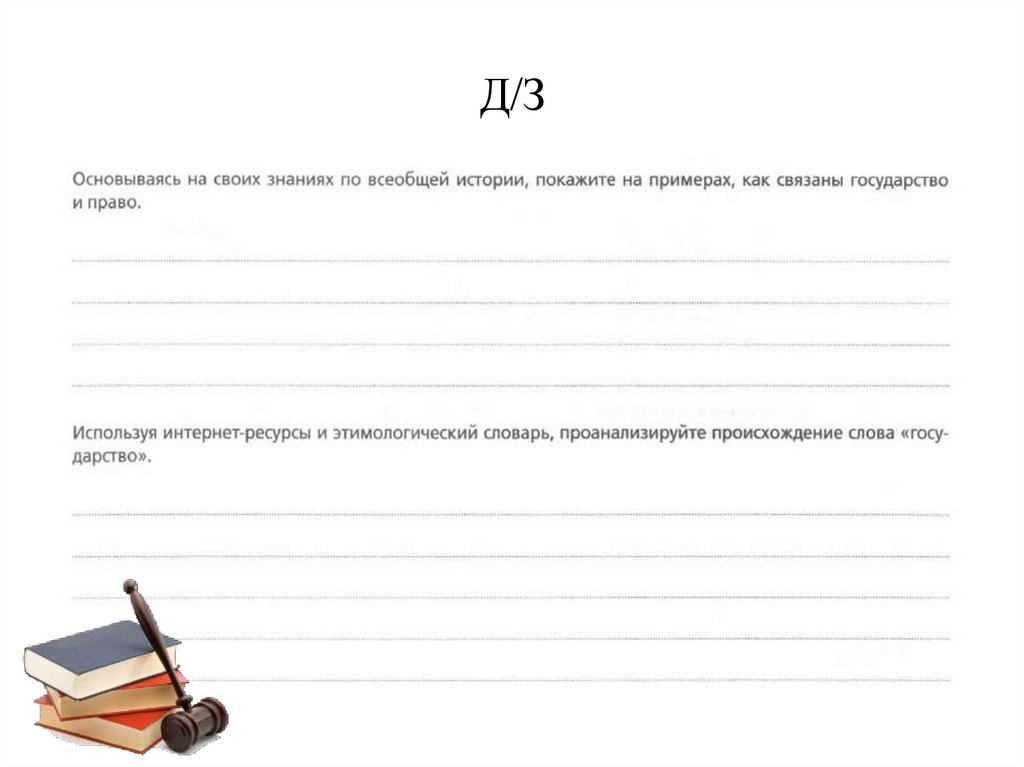 Д/З

Основываясь на своих знаниях по всеобщей истории, покажите на примерах, как связаны государство и право.

____
____
____
____

Используя интернет-ресурсы и этимологический словарь, проанализируйте происхождение слова «государство».

____
____
____
____
____